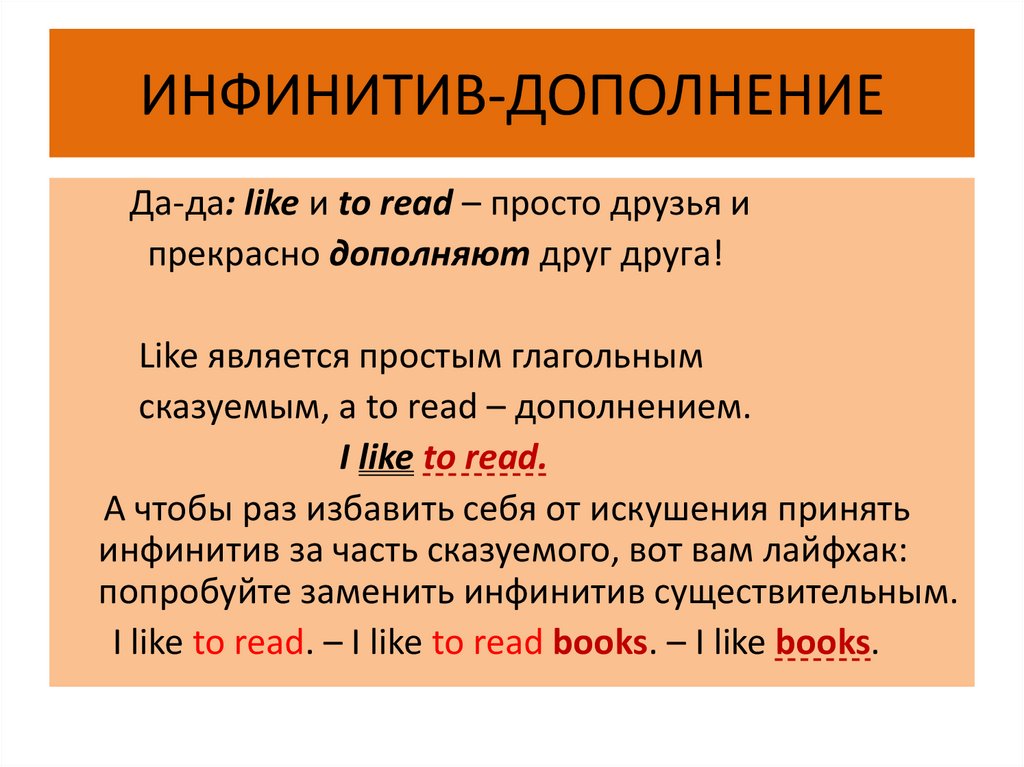 ИНФИНИТИВ-ДОПОЛНЕНИЕ

Да-да: like и to read – просто друзья и прекрасно дополняют друг друга!

Like является простым глагольным сказуемым, а to read – дополнением.

I like to read.

А чтобы раз избавить себя от искушения принять инфинитив за часть сказуемого, вот вам лайфхак: попробуйте заменить инфинитив существительным.

I like to read. – I like to read books. – I like books.